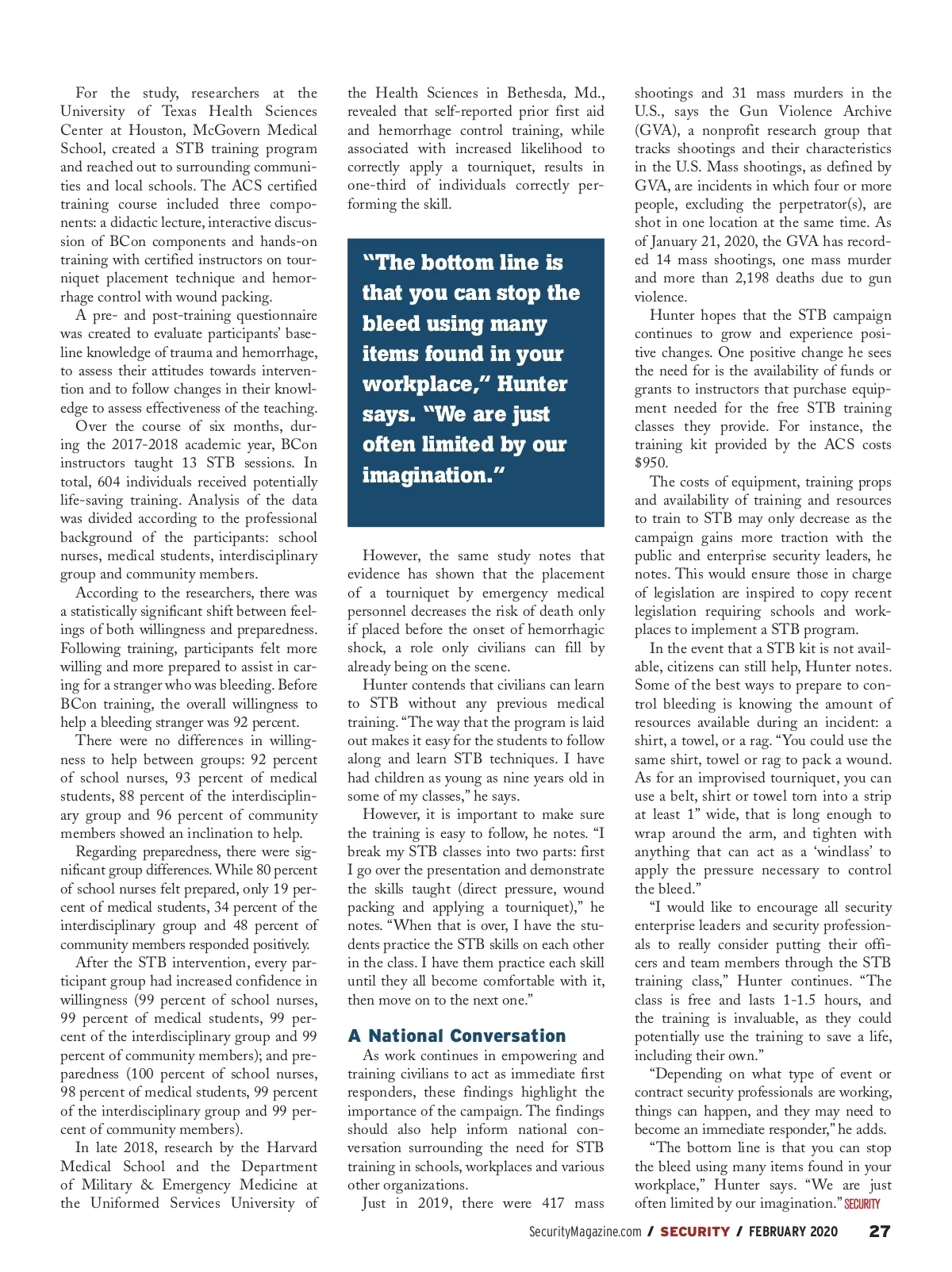 For the study, researchers at the University of Texas Health Sciences Center at Houston, McGovern Medical School, created a STB training program and reached out to surrounding communities and local schools. The ACS certified training course included three components: a didactic lecture, interactive discussion of BCon components and hands-on training with certified instructors on tourniquet placement technique and hemorrhage control with wound packing.

A pre- and post-training questionnaire was created to evaluate participants' baseline knowledge of trauma and hemorrhage, to assess their attitudes towards intervention and to follow changes in their knowledge to assess effectiveness of the teaching.

Over the course of six months, during the 2017-2018 academic year, BCon instructors taught 13 STB sessions. In total, 604 individuals received potentially life-saving training. Analysis of the data was divided according to the professional background of the participants: school nurses, medical students, interdisciplinary group and community members.

According to the researchers, there was a statistically significant shift between feelings of both willingness and preparedness. Following training, participants felt more willing and more prepared to assist in caring for a stranger who was bleeding. Before BCon training, the overall willingness to help a bleeding stranger was 92 percent.

There were no differences in willingness to help between groups: 92 percent of school nurses, 93 percent of medical students, 88 percent of the interdisciplinary group and 96 percent of community members showed an inclination to help.

Regarding preparedness, there were significant group differences. While 80 percent of school nurses felt prepared, only 19 percent of medical students, 34 percent of the interdisciplinary group and 48 percent of community members responded positively.

After the STB intervention, every participant group had increased confidence in willingness (99 percent of school nurses, 99 percent of medical students, 99 percent of the interdisciplinary group and 99 percent of community members); and preparedness (100 percent of school nurses, 98 percent of medical students, 99 percent of the interdisciplinary group and 99 percent of community members).

In late 2018, research by the Harvard Medical School and the Department of Military & Emergency Medicine at the Uniformed Services University of the Health Sciences in Bethesda, Md., revealed that self-reported prior first aid and hemorrhage control training, while associated with increased likelihood to correctly apply a tourniquet, results in one-third of individuals correctly performing the skill.

"The bottom line is that you can stop the bleed using many items found in your workplace," Hunter says. "We are just often limited by our imagination."

However, the same study notes that evidence has shown that the placement of a tourniquet by emergency medical personnel decreases the risk of death only if placed before the onset of hemorrhagic shock, a role only civilians can fill by already being on the scene.

Hunter contends that civilians can learn to STB without any previous medical training. "The way that the program is laid out makes it easy for the students to follow along and learn STB techniques. I have had children as young as nine years old in some of my classes," he says.

However, it is important to make sure the training is easy to follow, he notes. "I break my STB classes into two parts: first I go over the presentation and demonstrate the skills taught (direct pressure, wound packing and applying a tourniquet)," he notes. "When that is over, I have the students practice the STB skills on each other in the class. I have them practice each skill until they all become comfortable with it, then move on to the next one."

A National Conversation

As work continues in empowering and training civilians to act as immediate first responders, these findings highlight the importance of the campaign. The findings should also help inform national conversation surrounding the need for STB training in schools, workplaces and various other organizations.

Just in 2019, there were 417 mass shootings and 31 mass murders in the U.S., says the Gun Violence Archive (GVA), a nonprofit research group that tracks shootings and their characteristics in the U.S. Mass shootings, as defined by GVA, are incidents in which four or more people, excluding the perpetrator(s), are shot in one location at the same time. As of January 21, 2020, the GVA has recorded 14 mass shootings, one mass murder and more than 2,198 deaths due to gun violence.

Hunter hopes that the STB campaign continues to grow and experience positive changes. One positive change he sees the need for is the availability of funds or grants to instructors that purchase equipment needed for the free STB training classes they provide. For instance, the training kit provided by the ACS costs $950.

The costs of equipment, training props and availability of training and resources to train to STB may only decrease as the campaign gains more traction with the public and enterprise security leaders, he notes. This would ensure those in charge of legislation are inspired to copy recent legislation requiring schools and workplaces to implement a STB program.

In the event that a STB kit is not available, citizens can still help, Hunter notes. Some of the best ways to prepare to control bleeding is knowing the amount of resources available during an incident: a shirt, a towel, or a rag. "You could use the same shirt, towel or rag to pack a wound. As for an improvised tourniquet, you can use a belt, shirt or towel torn into a strip at least 1" wide, that is long enough to wrap around the arm, and tighten with anything that can act as a 'windlass' to apply the pressure necessary to control the bleed."

"I would like to encourage all security enterprise leaders and security professionals to really consider putting their officers and team members through the STB training class," Hunter continues. "The class is free and lasts 1-1.5 hours, and the training is invaluable, as they could potentially use the training to save a life, including their own."

"Depending on what type of event or contract security professionals are working, things can happen, and they may need to become an immediate responder," he adds.

"The bottom line is that you can stop the bleed using many items found in your workplace," Hunter says. "We are just often limited by our imagination." SECURITY

SecurityMagazine.com / SECURITY / FEBRUARY 2020 27